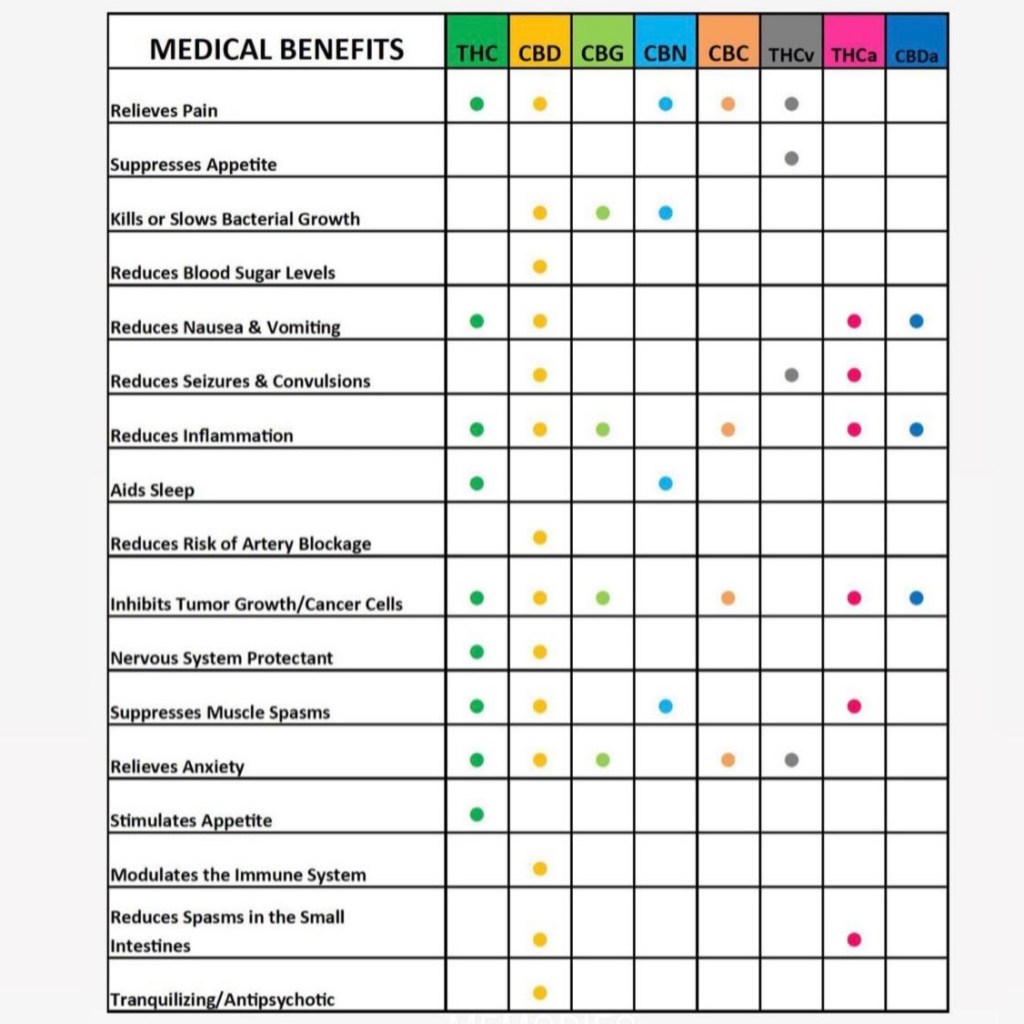 | MEDICAL BENEFITS | THC | CBD | CBG | CBN | CBC | THCv | THCa | CBDa |
|---|---|---|---|---|---|---|---|---|
| Relieves Pain | ● | ● | | ● | ● | ● | | |
| Suppresses Appetite | | | | | | ● | | |
| Kills or Slows Bacterial Growth | | ● | ● | ● | | | | |
| Reduces Blood Sugar Levels | | ● | | | | | | |
| Reduces Nausea & Vomiting | ● | ● | | | | | ● | ● |
| Reduces Seizures & Convulsions | | ● | | | | ● | ● | |
| Reduces Inflammation | ● | ● | ● | | ● | | ● | ● |
| Aids Sleep | ● | | | ● | | | | |
| Reduces Risk of Artery Blockage | | ● | | | | | | |
| Inhibits Tumor Growth/Cancer Cells | ● | ● | ● | | ● | | ● | ● |
| Nervous System Protectant | ● | ● | | | | | | |
| Suppresses Muscle Spasms | ● | ● | | ● | | | ● | |
| Relieves Anxiety | ● | ● | ● | | ● | ● | | |
| Stimulates Appetite | ● | | | | | | | |
| Modulates the Immune System | | ● | | | | | | |
| Reduces Spasms in the Small Intestines | | ● | | | | | ● | |
| Tranquilizing/Antipsychotic | | ● | | | | | | |